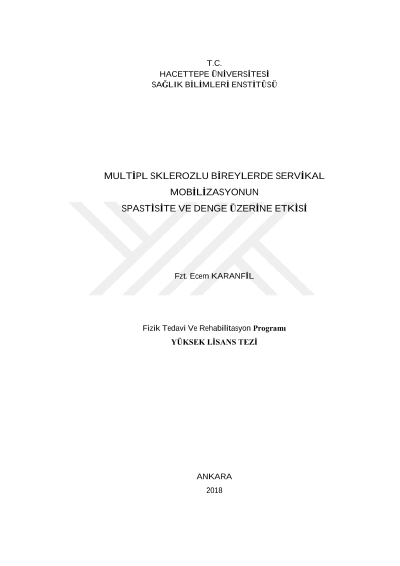 T.C.
HACETTEPE ÜNİVERSİTESİ
SAĞLIK BİLİMLERİ ENSTİTÜSÜ

MULTİPL SKLEROZLU BİREYLERDE SERVİKAL
MOBİLİZASYONUN
SPASTİSİTE VE DENGE ÜZERİNE ETKİSİ

Fzt. Ecem KARANFİL

Fizik Tedavi Ve Rehabilitasyon Programı
YÜKSEK LİSANS TEZİ

ANKARA
2018